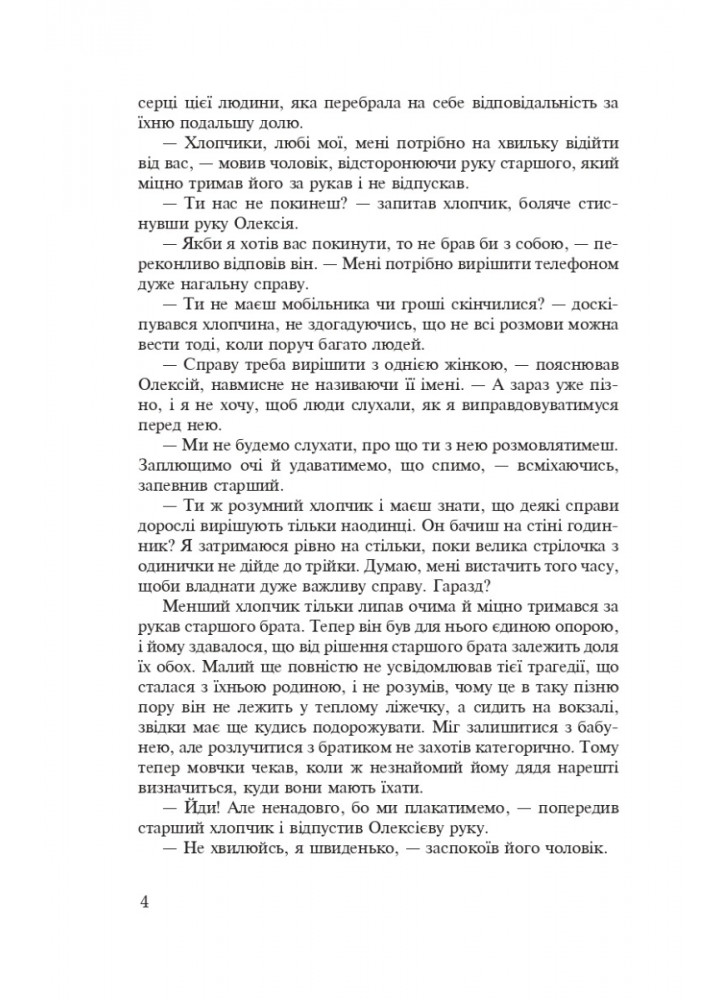 серці цієї людини, яка перебрала на себе відповідальність за їхню подальшу долю.

— Хлопчики, любі мої, мені потрібно на хвильку відійти від вас, — мовив чоловік, відсторонюючи руку старшого, який міцно тримав його за рукав і не відпускав.

— Ти нас не покинеш? — запитав хлопчик, боляче стиснувши руку Олексія.

— Якби я хотів вас покинути, то не брав би з собою, — переконливо відповів він. — Мені потрібно вирішити телефоном дуже нагальну справу.

— Ти не маєш мобільника чи гроші скінчилися? — доскіпувався хлопчина, не здогадуючись, що не всі розмови можна вести тоді, коли поруч багато людей.

— Справу треба вирішити з однією жінкою, — пояснював Олексій, навмисне не називаючи її імені. — А зараз уже пізно, і я не хочу, щоб люди слухали, як я виправдовуватимуся перед нею.

— Ми не будемо слухати, про що ти з нею розмовлятимеш. Заплющимо очі й удаватимемо, що спимо, — всміхаючись, запевнив старший.

— Ти ж розумний хлопчик і маєш знати, що деякі справи дорослі вирішують тільки наодинці. Он бачиш на стіні годинник? Я затримаюся рівно на стільки, поки велика стрілочка з одинички не дійде до трійки. Думаю, мені вистачить того часу, щоби владнати дуже важливу справу. Гаразд?

Менший хлопчик тільки липав очима й міцно тримався за рукав старшого брата. Тепер він був для нього єдиною опорою, і йому здавалося, що від рішення старшого брата залежить доля їх обох. Малий ще повністю не усвідомлював тієї трагедії, що сталася з їхньою родиною, і не розумів, чому це в таку пізню пору він не лежить у теплому ліжечку, а сидить на вокзалі, звідки має ще кудись подорожувати. Міг залишитися з бабунею, але розлучитися з братиком не захотів категорично. Тому тепер мовчки чекав, коли ж незнайомий йому дядя нарешті визначиться, куди вони мають їхати.

— Йди! Але ненадовго, бо ми плакатимемо, — попередив старший хлопчик і відпустив Олексієву руку.

— Не хвилюйся, я швиденько, — заспокоїв його чоловік.

4